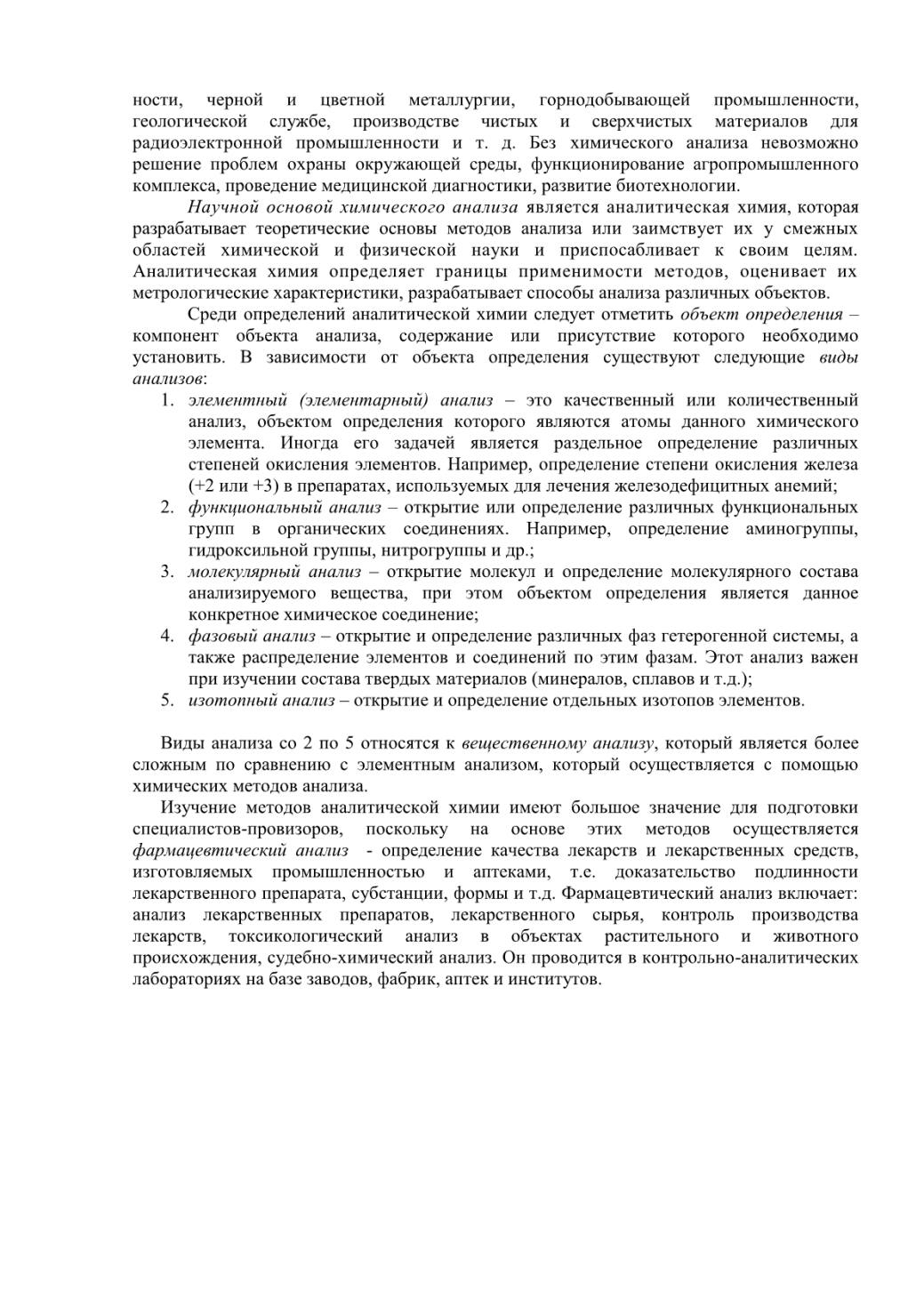 ности, черной и цветной металлургии, горнодобывающей промышленности, геологической службе, производстве чистых и сверхчистых материалов для радиоэлектронной промышленности и т. д. Без химического анализа невозможно решение проблем охраны окружающей среды, функционирование агропромышленного комплекса, проведение медицинской диагностики, развитие биотехнологии.

Научной основой химического анализа является аналитическая химия, которая разрабатывает теоретические основы методов анализа или заимствует их у смежных областей химической и физической науки и приспосабливает к своим целям. Аналитическая химия определяет границы применимости методов, оценивает их метрологические характеристики, разрабатывает способы анализа различных объектов.

Среди определений аналитической химии следует отметить объект определения – компонент объекта анализа, содержание или присутствие которого необходимо установить. В зависимости от объекта определения существуют следующие виды анализов:

1. элементный (элементарный) анализ – это качественный или количественный анализ, объектом определения которого являются атомы данного химического элемента. Иногда его задачей является раздельное определение различных степеней окисления элементов. Например, определение степени окисления железа (+2 или +3) в препаратах, используемых для лечения железодефицитных анемий;
2. функциональный анализ – открытие или определение различных функциональных групп в органических соединениях. Например, определение аминогруппы, гидроксильной группы, нитрогруппы и др.;
3. молекулярный анализ – открытие молекул и определение молекулярного состава анализируемого вещества, при этом объектом определения является данное конкретное химическое соединение;
4. фазовый анализ – открытие и определение различных фаз гетерогенной системы, а также распределение элементов и соединений по этим фазам. Этот анализ важен при изучении состава твердых материалов (минералов, сплавов и т.д.);
5. изотопный анализ – открытие и определение отдельных изотопов элементов.

Виды анализа со 2 по 5 относятся к вещественному анализу, который является более сложным по сравнению с элементным анализом, который осуществляется с помощью химических методов анализа.

Изучение методов аналитической химии имеют большое значение для подготовки специалистов-провизоров, поскольку на основе этих методов осуществляется фармацевтический анализ - определение качества лекарств и лекарственных средств, изготовляемых промышленностью и аптеками, т.е. доказательство подлинности лекарственного препарата, субстанции, формы и т.д. Фармацевтический анализ включает: анализ лекарственных препаратов, лекарственного сырья, контроль производства лекарств, токсикологический анализ в объектах растительного и животного происхождения, судебно-химический анализ. Он проводится в контрольно-аналитических лабораториях на базе заводов, фабрик, аптек и институтов.